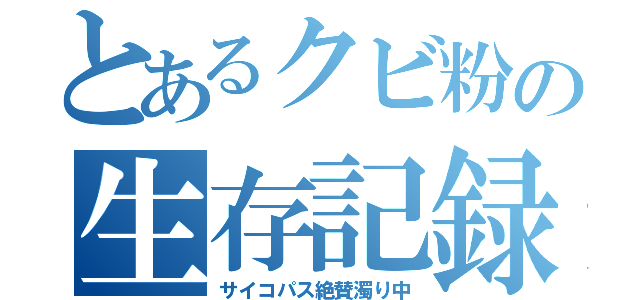 とあるクビ粉の
生存記録
サイコパス絶賛濁り中